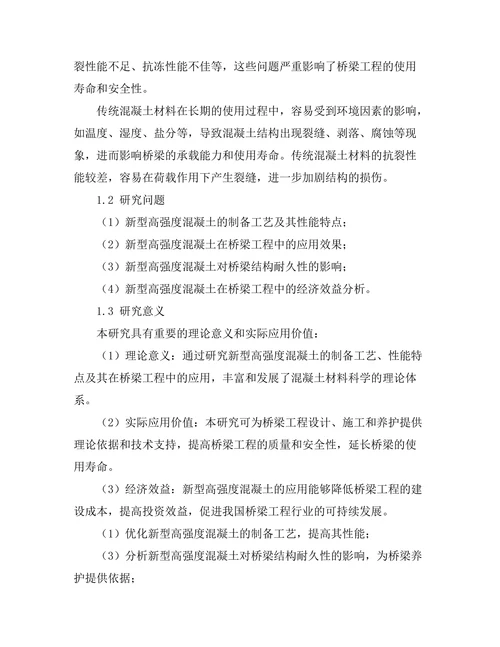 裂性能不足、抗冻性能不佳等，这些问题严重影响了桥梁工程的使用寿命和安全性。

传统混凝土材料在长期的使用过程中，容易受到环境因素的影响，如温度、湿度、盐分等，导致混凝土结构出现裂缝、剥落、腐蚀等现象，进而影响桥梁的承载能力和使用寿命。传统混凝土材料的抗裂性能较差，容易在荷载作用下产生裂缝，进一步加剧结构的损伤。

1.2 研究问题

（1）新型高强度混凝土的制备工艺及其性能特点；

（2）新型高强度混凝土在桥梁工程中的应用效果；

（3）新型高强度混凝土对桥梁结构耐久性的影响；

（4）新型高强度混凝土在桥梁工程中的经济效益分析。

1.3 研究意义

本研究具有重要的理论意义和实际应用价值：

（1）理论意义：通过研究新型高强度混凝土的制备工艺、性能特点及其在桥梁工程中的应用，丰富和发展了混凝土材料科学的理论体系。

（2）实际应用价值：本研究可为桥梁工程设计、施工和养护提供理论依据和技术支持，提高桥梁工程的质量和安全性，延长桥梁的使用寿命。

（3）经济效益：新型高强度混凝土的应用能够降低桥梁工程的建设成本，提高投资效益，促进我国桥梁工程行业的可持续发展。

（1）优化新型高强度混凝土的制备工艺，提高其性能；

（3）分析新型高强度混凝土对桥梁结构耐久性的影响，为桥梁养护提供依据；